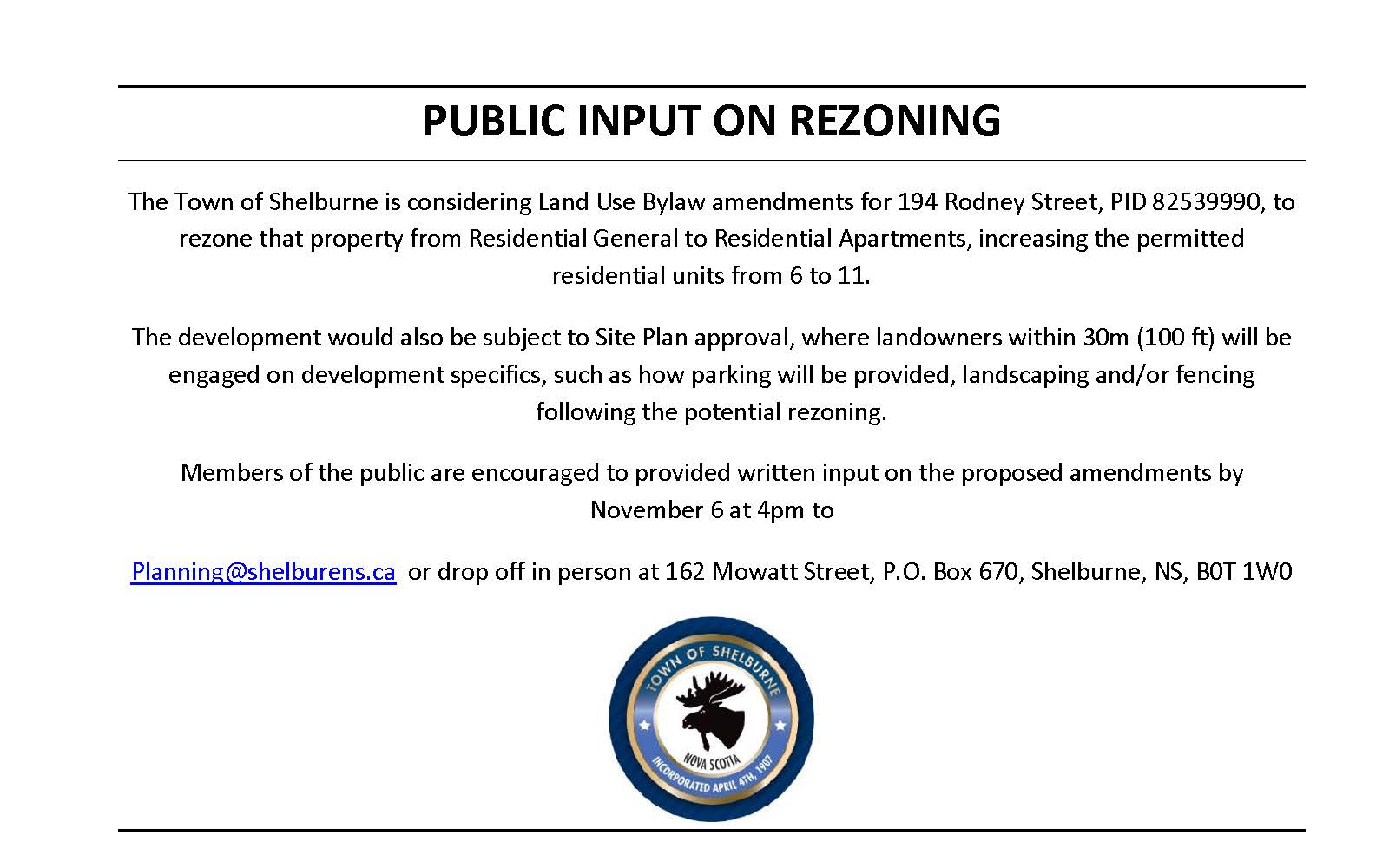 PUBLIC INPUT ON REZONING

The Town of Shelburne is considering Land Use Bylaw amendments for 194 Rodney Street, PID 82539990, to rezone that property from Residential General to Residential Apartments, increasing the permitted residential units from 6 to 11.

The development would also be subject to Site Plan approval, where landowners within 30m (100 ft) will be engaged on development specifics, such as how parking will be provided, landscaping and/or fencing following the potential rezoning.

Members of the public are encouraged to provided written input on the proposed amendments by November 6 at 4pm to

Planning@shelburens.ca or drop off in person at 162 Mowatt Street, P.O. Box 670, Shelburne, NS, B0T 1W0

TOWN OF SHELBURNE
NOVA SCOTIA
INCORPORATED APRIL 4TH, 1907